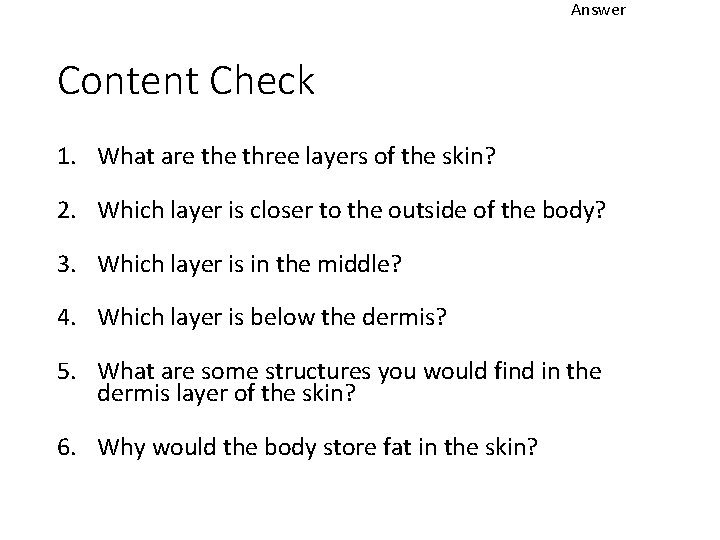 Answer

Content Check

1. What are the three layers of the skin?

2. Which layer is closer to the outside of the body?

3. Which layer is in the middle?

4. Which layer is below the dermis?

5. What are some structures you would find in the dermis layer of the skin?

6. Why would the body store fat in the skin?